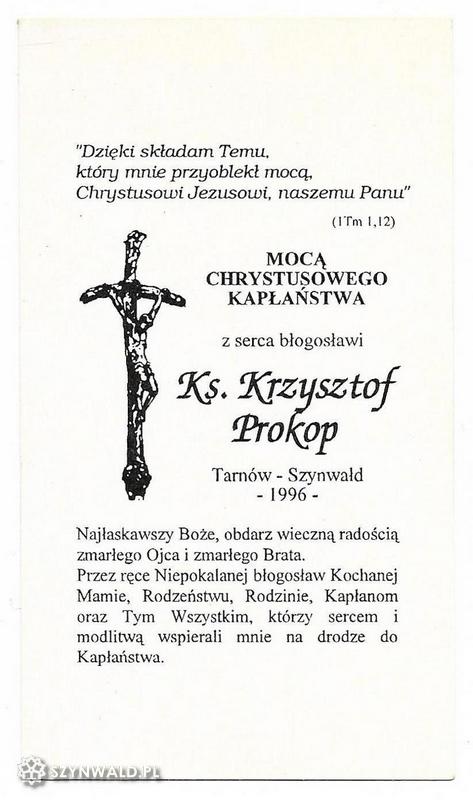 "Dzięki składam Temu, który mnie przyoblekł mocą, Chrystusowi Jezusowi, naszemu Panu"

(1Tm 1,12)

MOCĄ CHRYSTUSOWEGO KAPŁAŃSTWA

z serca błogosławi

Ks. Krzysztof Prokop

Tarnów - Szynwałd
- 1996 -

Najłaskawszy Boże, obdarz wieczną radością zmarłego Ojca i zmarłego Brata.
Przez ręce Niepokalanej błogosław Kochanej Mamie, Rodzeństwu, Rodzinie, Kapłanom oraz Tym Wszystkim, którzy sercem i modlitwą wspierali mnie na drodze do Kapłaństwa.

SZYNWALD.PL